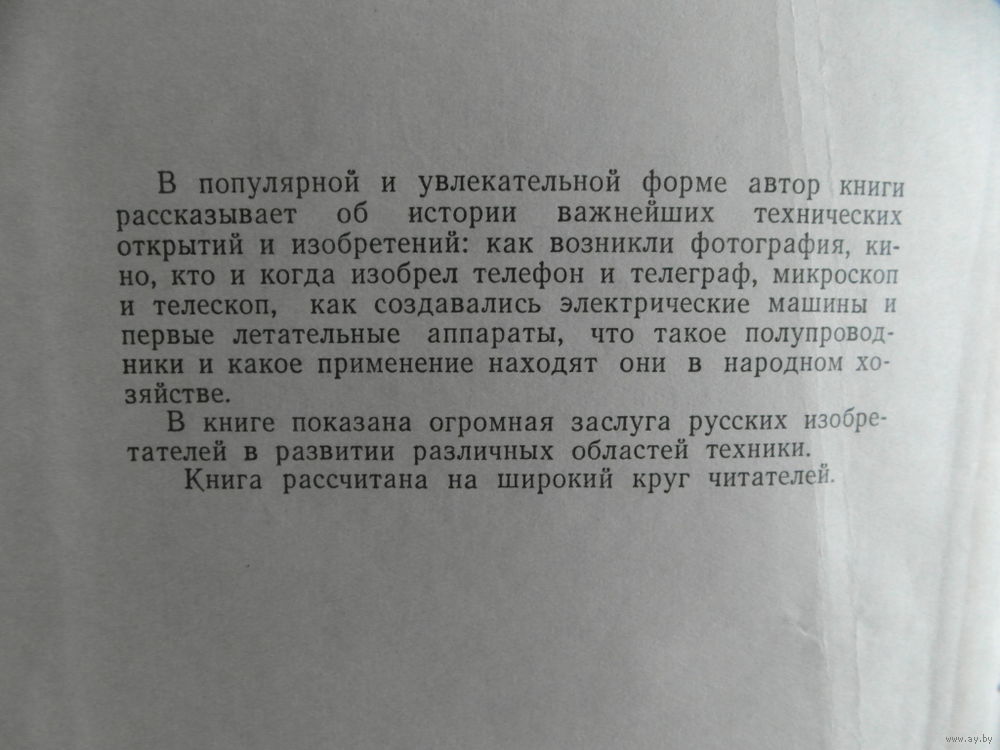 В популярной и увлекательной форме автор книги рассказывает об истории важнейших технических открытий и изобретений: как возникли фотография, кино, кто и когда изобрел телефон и телеграф, микроскоп и телескоп, как создавались электрические машины и первые летательные аппараты, что такое полупроводники и какое применение находят они в народном хозяйстве.

В книге показана огромная заслуга русских изобретателей в развитии различных областей техники.

Книга рассчитана на широкий круг читателей.

www.ay.by